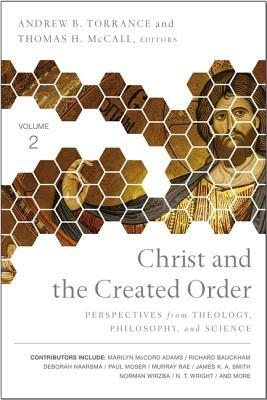 ANDREW B. TORRANCE and
THOMAS H. McCALL, EDITORS

VOLUME
2

Christ and the Created Order

PERSPECTIVES from THEOLOGY, PHILOSOPHY, and SCIENCE

CONTRIBUTORS INCLUDE: MARILYN McCORD ADAMS / RICHARD BAUCKHAM
DEBORAH HAARSMA / PAUL MOSER / MURRAY RAE / JAMES K. A. SMITH
NORMAN WIRZBA / N. T. WRIGHT / AND MORE